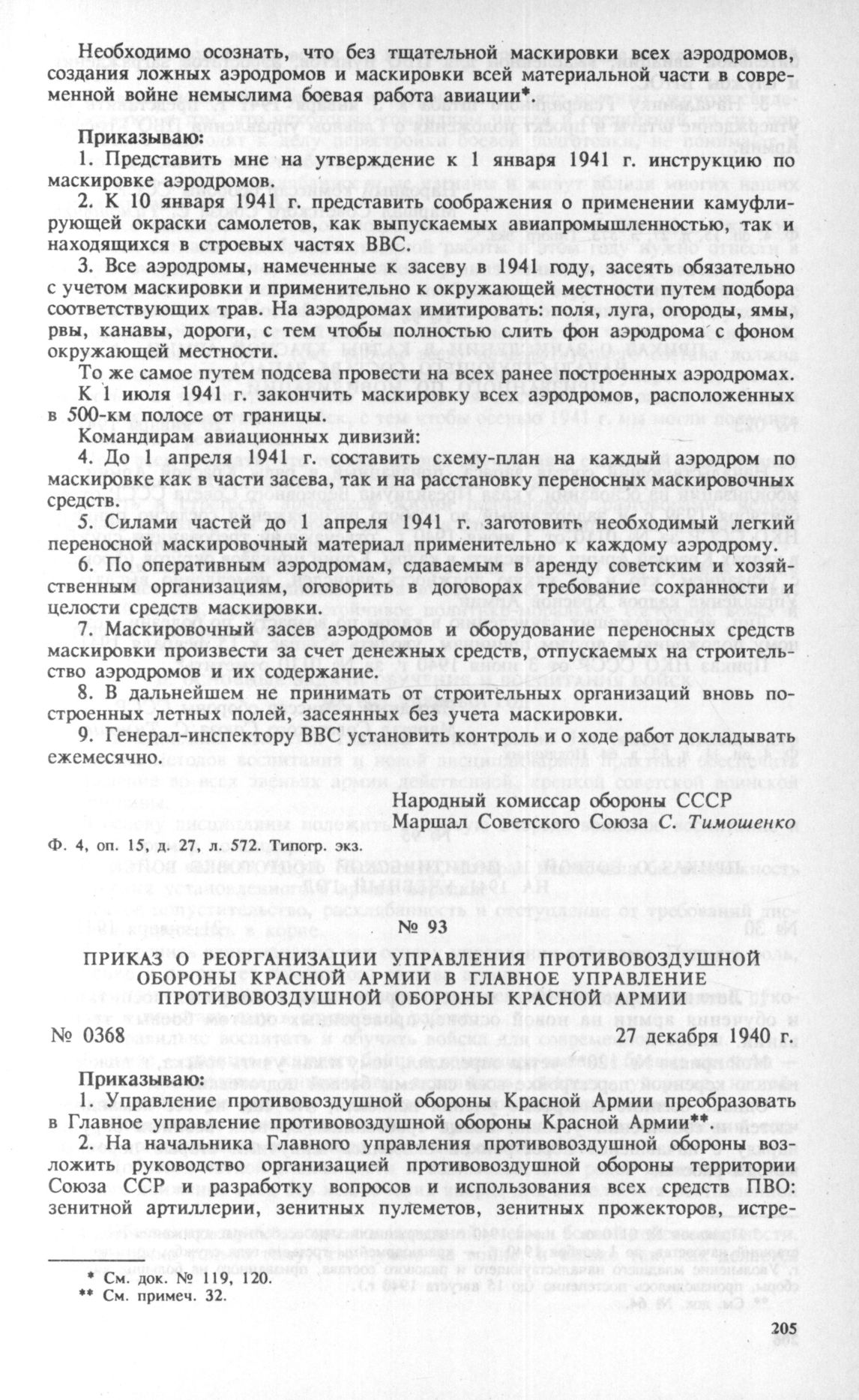 Необходимо осознать, что без тщательной маскировки всех аэродромов, создания ложных аэродромов и маскировки всей материальной части в современной войне немыслима боевая работа авиации*.

Приказываю:

1. Представить мне на утверждение к 1 января 1941 г. инструкцию по маскировке аэродромов.

2. К 10 января 1941 г. представить соображения о применении камуфлирующей окраски самолетов, как выпускаемых авиапромышленностью, так и находящихся в строевых частях ВВС.

3. Все аэродромы, намеченные к засеву в 1941 году, засеять обязательно с учетом маскировки и применительно к окружающей местности путем подбора соответствующих трав. На аэродромах имитировать: поля, луга, огороды, ямы, рвы, канавы, дороги, с тем чтобы полностью слить фон аэродрома с фоном окружающей местности.

То же самое путем подсева провести на всех ранее построенных аэродромах.

К 1 июля 1941 г. закончить маскировку всех аэродромов, расположенных в 500-км полосе от границы.

Командирам авиационных дивизий:

4. До 1 апреля 1941 г. составить схему-план на каждый аэродром по маскировке как в части засева, так и на расстановку переносных маскировочных средств.

5. Силами частей до 1 апреля 1941 г. заготовить необходимый легкий переносной маскировочный материал применительно к каждому аэродрому.

6. По оперативным аэродромам, сдаваемым в аренду советским и хозяйственным организациям, оговорить в договорах требование сохранности и целости средств маскировки.

7. Маскировочный засев аэродромов и оборудование переносных средств маскировки произвести за счет денежных средств, отпускаемых на строительство аэродромов и их содержание.

8. В дальнейшем не принимать от строительных организаций вновь построенных летных полей, засеянных без учета маскировки.

9. Генерал-инспектору ВВС установить контроль и о ходе работ докладывать ежемесячно.

Народный комиссар обороны СССР
Маршал Советского Союза С. Тимошенко

Ф. 4, оп. 15, д. 27, л. 572. Типогр. экз.

№ 93

ПРИКАЗ О РЕОРГАНИЗАЦИИ УПРАВЛЕНИЯ ПРОТИВОВОЗДУШНОЙ ОБОРОНЫ КРАСНОЙ АРМИИ В ГЛАВНОЕ УПРАВЛЕНИЕ ПРОТИВОВОЗДУШНОЙ ОБОРОНЫ КРАСНОЙ АРМИИ

№ 0368 27 декабря 1940 г.

Приказываю:

1. Управление противовоздушной обороны Красной Армии преобразовать в Главное управление противовоздушной обороны Красной Армии**.

2. На начальника Главного управления противовоздушной обороны возложить руководство организацией противовоздушной обороны территории Союза ССР и разработку вопросов и использования всех средств ПВО: зенитной артиллерии, зенитных пулеметов, зенитных прожекторов, истре-

* См. док. № 119, 120.
** См. примеч. 32.

205